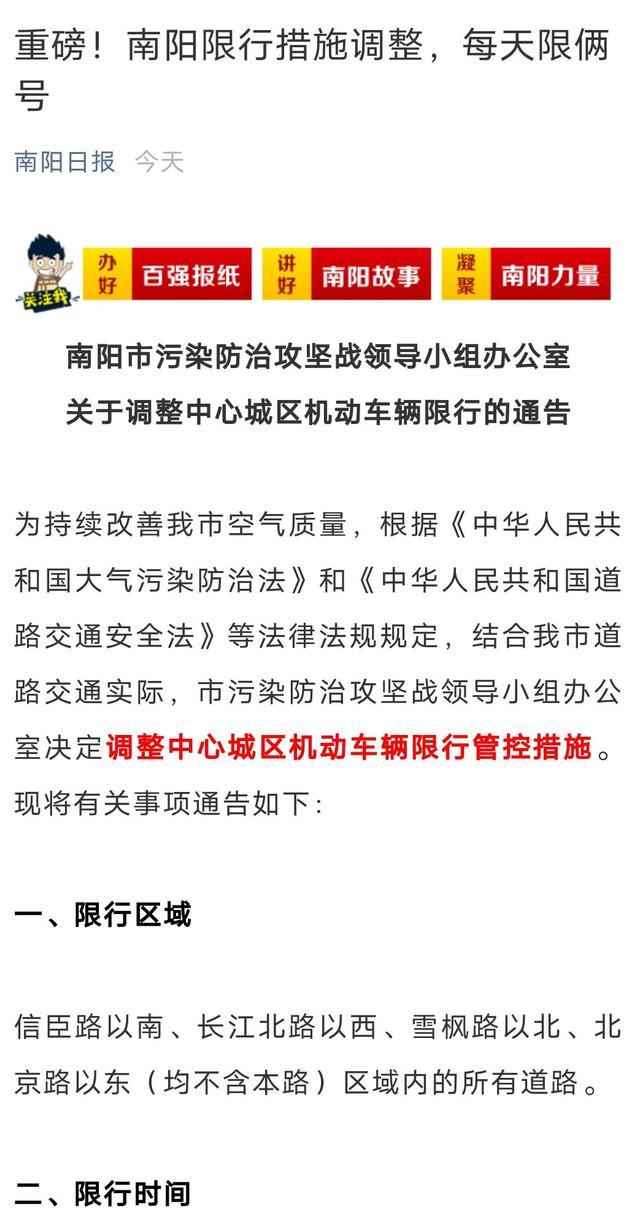 重磅！南阳限行措施调整，每天限俩号

南阳日报 今天

关注我

办好 百强报纸 讲好 南阳故事 凝聚 南阳力量

南阳市污染防治攻坚战领导小组办公室
关于调整中心城区机动车辆限行的通告

为持续改善我市空气质量，根据《中华人民共和国大气污染防治法》和《中华人民共和国道路交通安全法》等法律法规规定，结合我市道路交通实际，市污染防治攻坚战领导小组办公室决定调整中心城区机动车辆限行管控措施。现将有关事项通告如下：

一、限行区域

信臣路以南、长江北路以西、雪枫路以北、北京路以东（均不含本路）区域内的所有道路。

二、限行时间